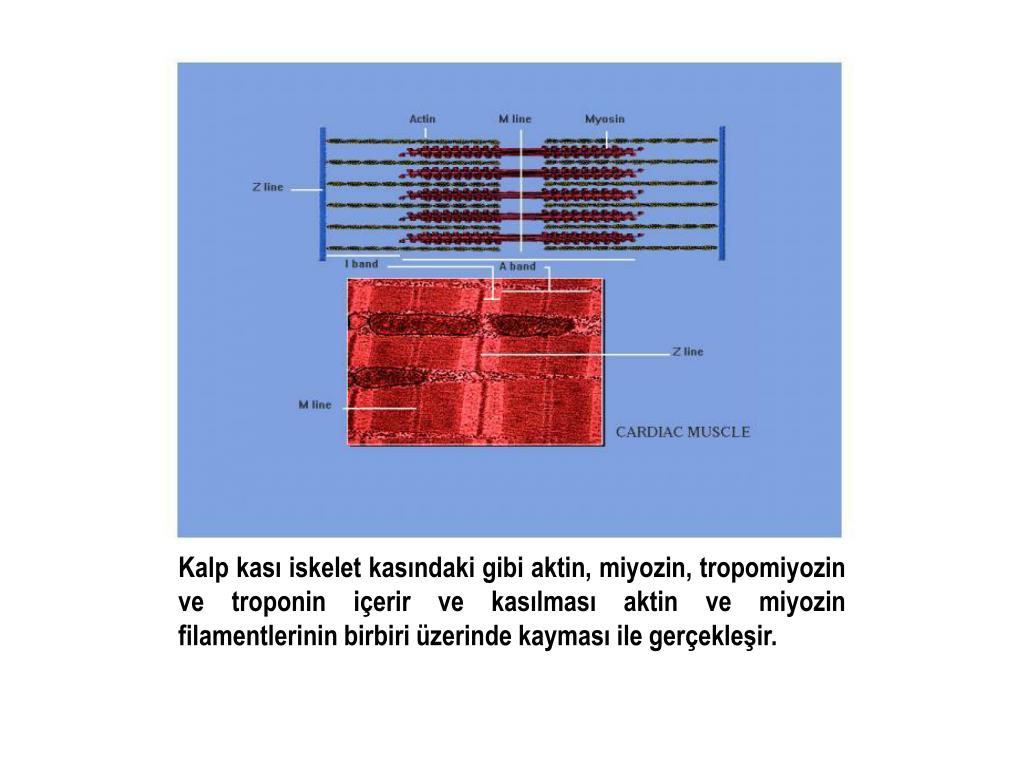 Actin
M line
Myosin
Z line
I band
A band
Z line
M line
CARDIAC MUSCLE

Kalp kası iskelet kasındaki gibi aktin, miyozin, tropomiyozin ve troponin içerir ve kasılması aktin ve miyozin filamentlerinin birbiri üzerinde kayması ile gerçekleşir.